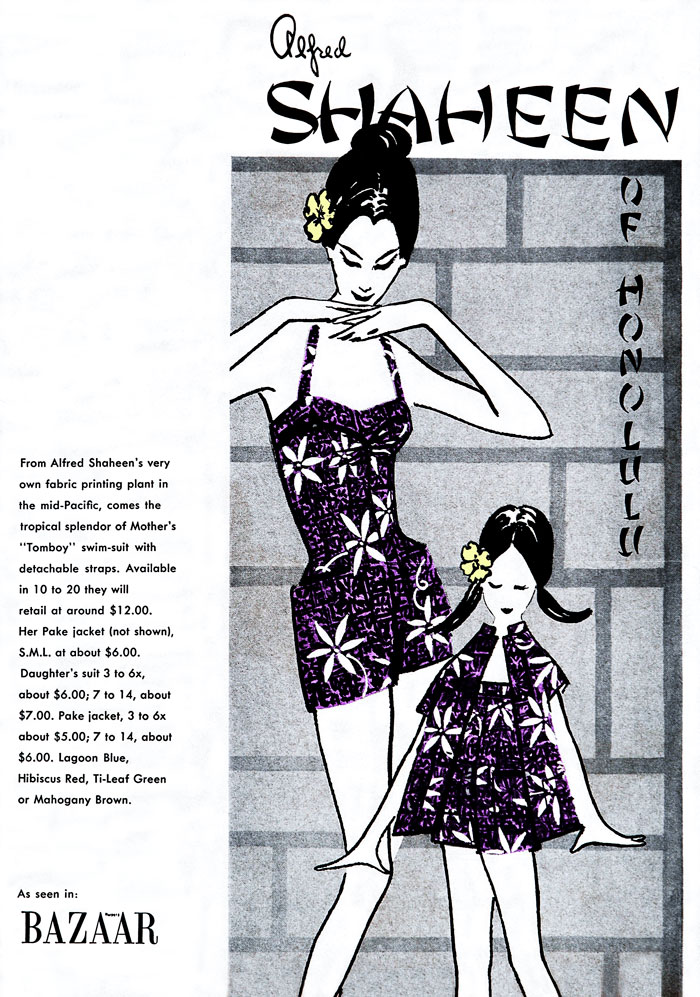 Alfred
SHAHEEN
OF HONOLULU

From Alfred Shaheen's very own fabric printing plant in the mid-Pacific, comes the tropical splendor of Mother's "Tomboy" swim-suit with detachable straps. Available in 10 to 20 they will retail at around $12.00. Her Pake jacket (not shown), S.M.L. at about $6.00. Daughter's suit 3 to 6x, about $6.00; 7 to 14, about $7.00. Pake jacket, 3 to 6x about $5.00; 7 to 14, about $6.00. Lagoon Blue, Hibiscus Red, Ti-Leaf Green or Mahogany Brown.

As seen in:
BAZAAR